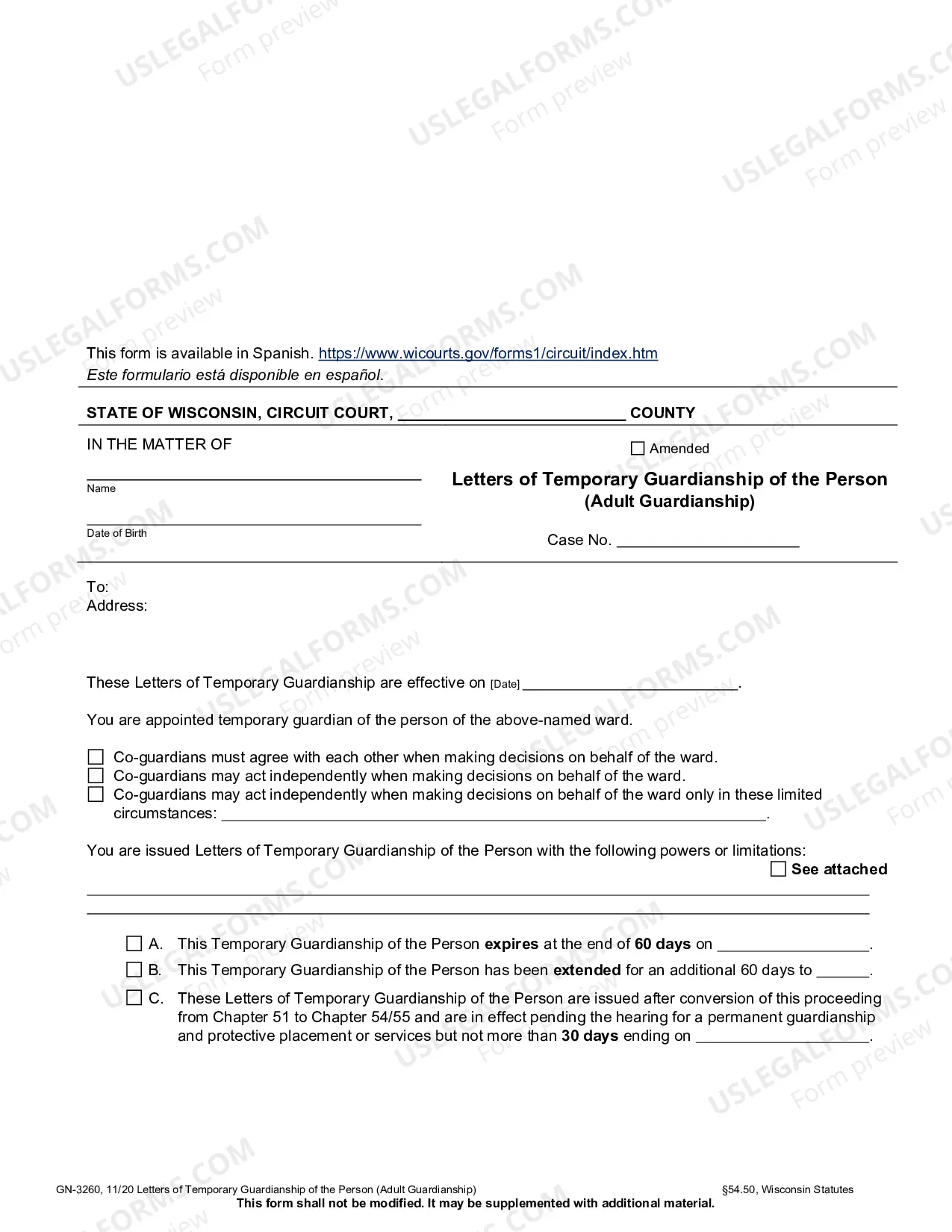 This form is available in Spanish. https://www.wicourts.gov/forms1/circuit/index.htm
Este formulario está disponible en español.

STATE OF WISCONSIN, CIRCUIT COURT, ____ COUNTY

IN THE MATTER OF

____
Name

____
Date of Birth

☐ Amended

Letters of Temporary Guardianship of the Person
(Adult Guardianship)

Case No. ____

To:
Address:

These Letters of Temporary Guardianship are effective on [Date] ____.

You are appointed temporary guardian of the person of the above-named ward.

☐ Co-guardians must agree with each other when making decisions on behalf of the ward.
☐ Co-guardians may act independently when making decisions on behalf of the ward.
☐ Co-guardians may act independently when making decisions on behalf of the ward only in these limited circumstances: ____.

You are issued Letters of Temporary Guardianship of the Person with the following powers or limitations:
☐ See attached

____
____

☐ A. This Temporary Guardianship of the Person expires at the end of 60 days on ____.
☐ B. This Temporary Guardianship of the Person has been extended for an additional 60 days to ____.
☐ C. These Letters of Temporary Guardianship of the Person are issued after conversion of this proceeding from Chapter 51 to Chapter 54/55 and are in effect pending the hearing for a permanent guardianship and protective placement or services but not more than 30 days ending on ____.

GN-3260, 11/20 Letters of Temporary Guardianship of the Person (Adult Guardianship) §54.50, Wisconsin Statutes
This form shall not be modified. It may be supplemented with additional material.

USLEGALFORMS.COM
Form preview